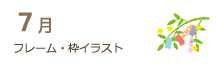 7月

フレーム・枠イラスト